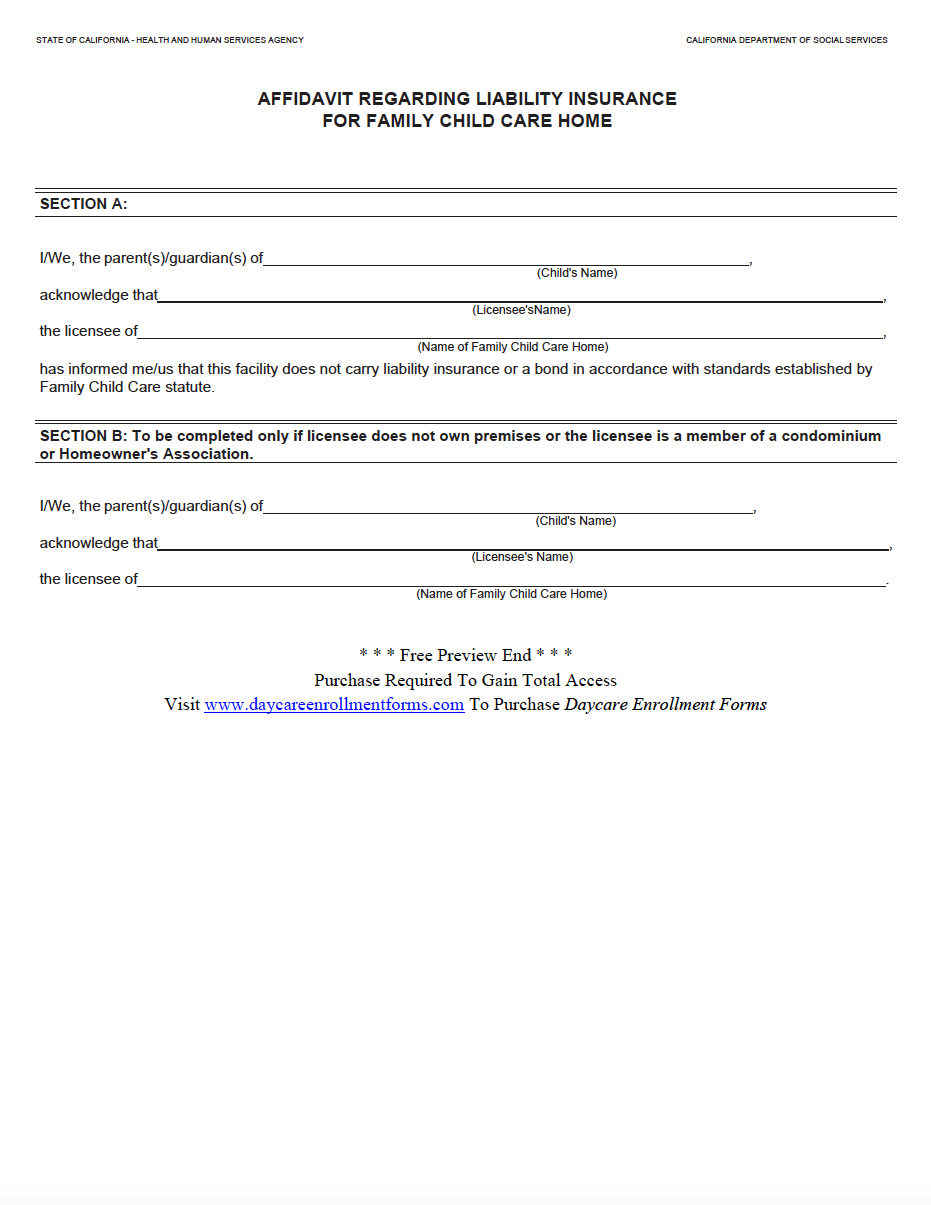 STATE OF CALIFORNIA - HEALTH AND HUMAN SERVICES AGENCY

CALIFORNIA DEPARTMENT OF SOCIAL SERVICES

AFFIDAVIT REGARDING LIABILITY INSURANCE
FOR FAMILY CHILD CARE HOME

SECTION A:

I/We, the parent(s)/guardian(s) of ____,
(Child's Name)

acknowledge that ____,
(Licensee'sName)

the licensee of ____,
(Name of Family Child Care Home)

has informed me/us that this facility does not carry liability insurance or a bond in accordance with standards established by Family Child Care statute.

SECTION B: To be completed only if licensee does not own premises or the licensee is a member of a condominium or Homeowner's Association.

I/We, the parent(s)/guardian(s) of ____,
(Child's Name)

acknowledge that ____,
(Licensee's Name)

the licensee of ____.
(Name of Family Child Care Home)

* * * Free Preview End * * *
Purchase Required To Gain Total Access
Visit www.daycareenrollmentforms.com To Purchase Daycare Enrollment Forms